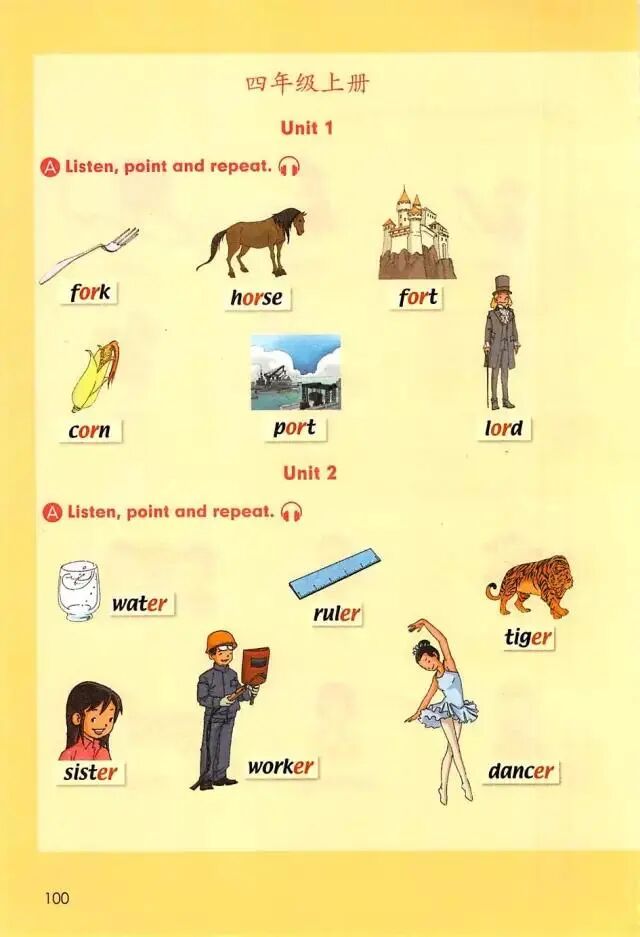 四年级上册

Unit 1

A Listen, point and repeat.

fork

horse

fort

corn

port

lord

Unit 2

A Listen, point and repeat.

water

ruler

tiger

sister

worker

dancer

100